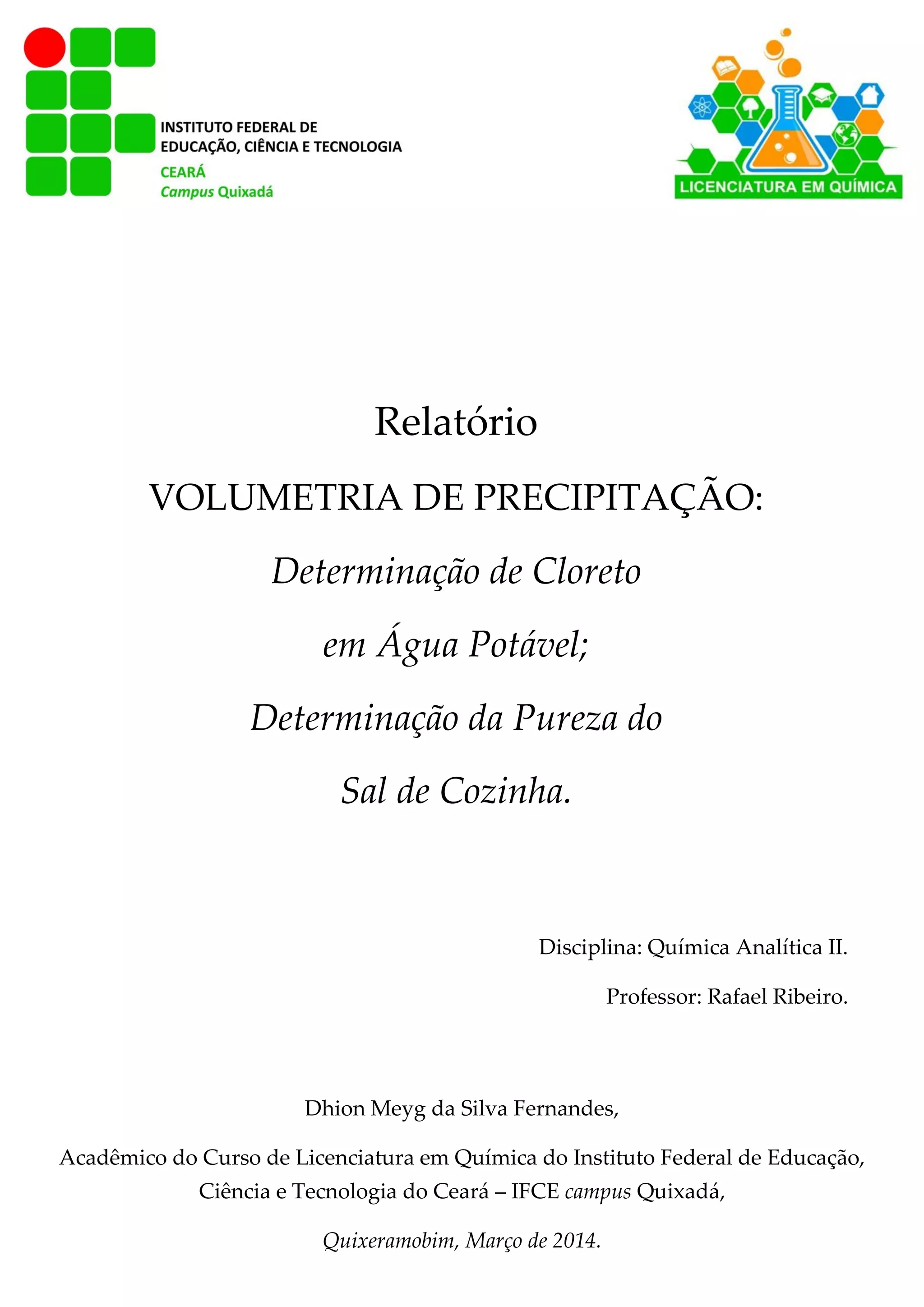 INSTITUTO FEDERAL DE
EDUCAÇÃO, CIÊNCIA E TECNOLOGIA
CEARÁ
Campus Quixadá

LICENCIATURA EM QUÍMICA

Relatório

VOLUMETRIA DE PRECIPITAÇÃO:

Determinação de Cloreto em Água Potável;

Determinação da Pureza do Sal de Cozinha.

Disciplina: Química Analítica II.

Professor: Rafael Ribeiro.

Dhion Meyg da Silva Fernandes,

Acadêmico do Curso de Licenciatura em Química do Instituto Federal de Educação, Ciência e Tecnologia do Ceará – IFCE campus Quixadá,

Quixeramobim, Março de 2014.